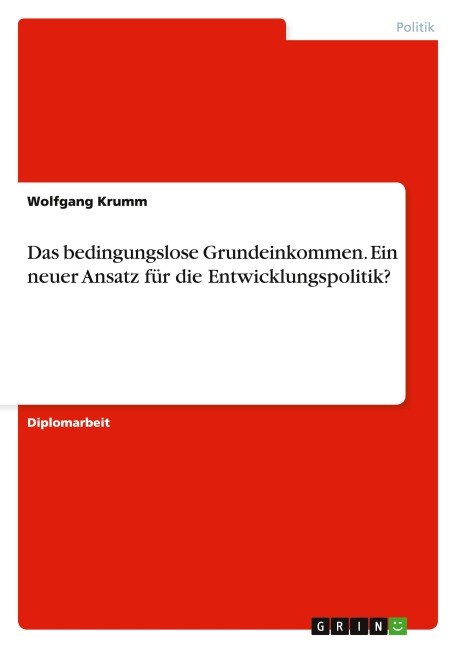 Politik

Wolfgang Krumm

Das bedingungslose Grundeinkommen. Ein neuer Ansatz für die Entwicklungspolitik?

Diplomarbeit

GRIN